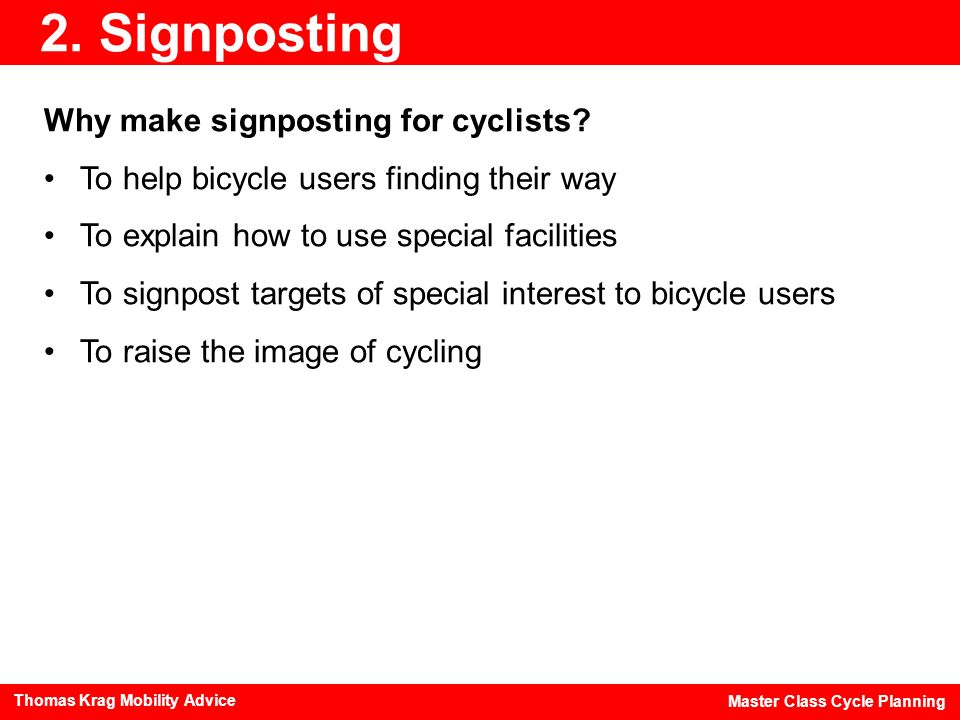 2. Signposting

Why make signposting for cyclists?

• To help bicycle users finding their way

• To explain how to use special facilities

• To signpost targets of special interest to bicycle users

• To raise the image of cycling

Thomas Krag Mobility Advice

Master Class Cycle Planning